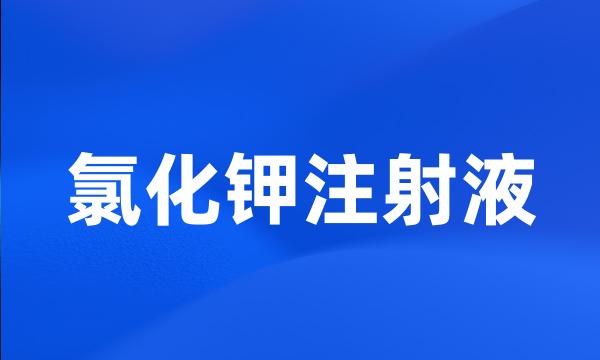 氯化钾注射液